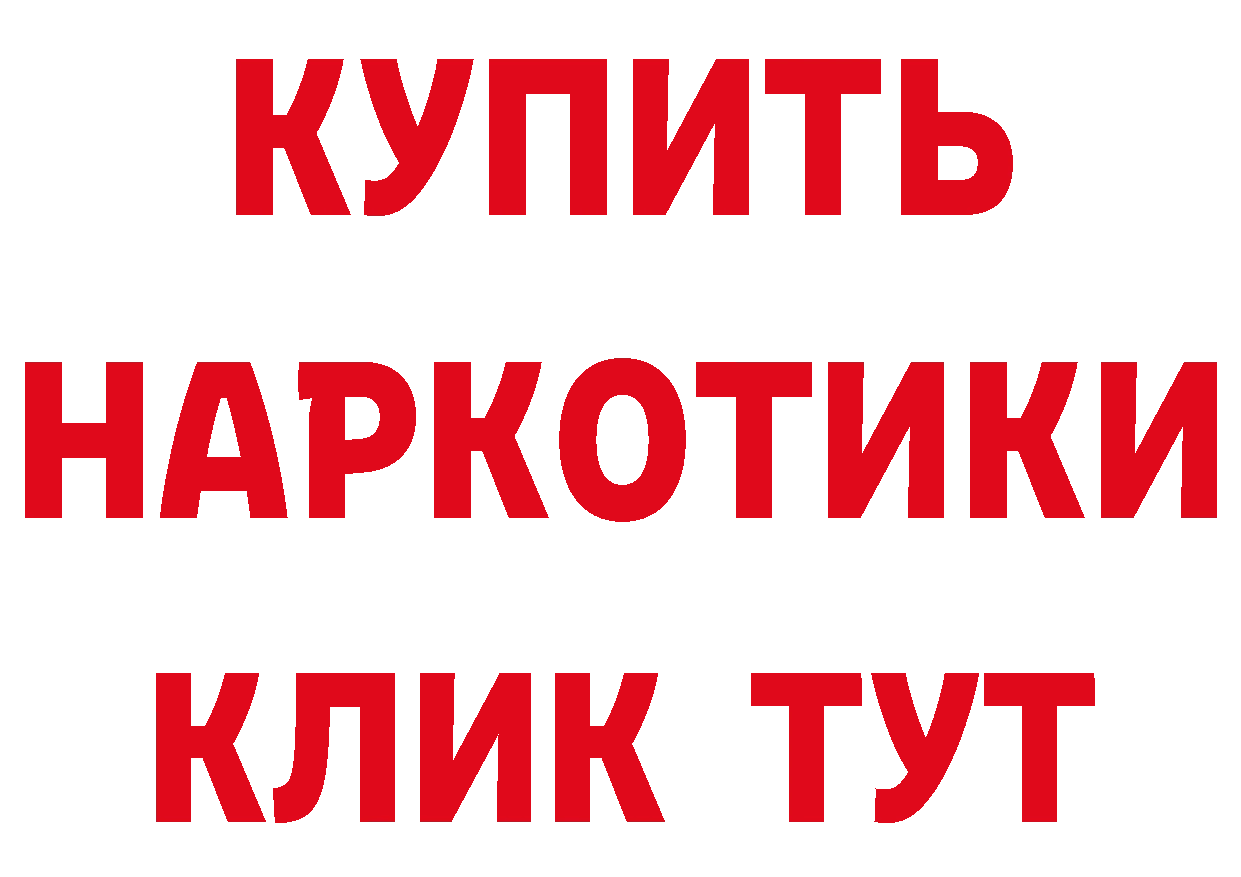 КУПИТЬ
НАРКОТИКИ
КЛИК ТУТ